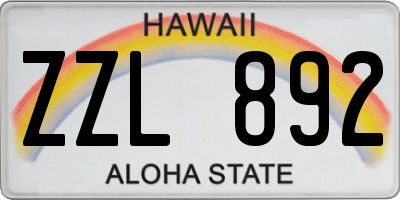 HAWAII

ZZL 892

ALOHA STATE